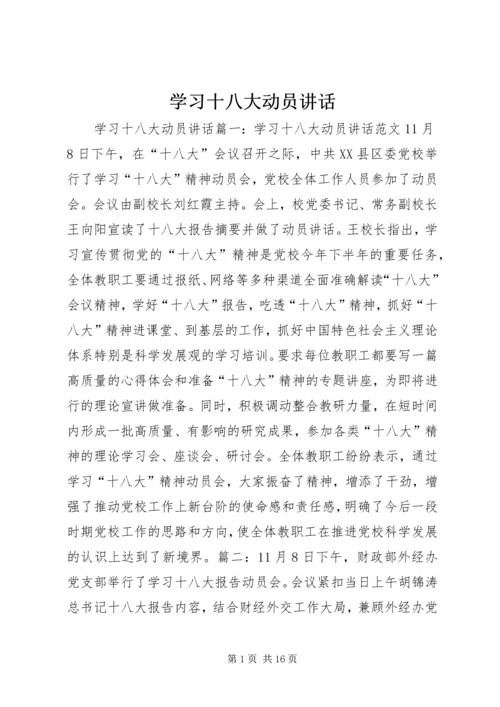 学习十八大动员讲话

学习十八大动员讲话篇一：学习十八大动员讲话范文 11 月 8 日下午，在“十八大”会议召开之际，中共 XX 县区委党校举行了学习“十八大”精神动员会，党校全体工作人员参加了动员会。会议由副校长刘红霞主持。会上，校党委书记、常务副校长王向阳宣读了十八大报告摘要并做了动员讲话。王校长指出，学习宣传贯彻党的“十八大”精神是党校今年下半年的重要任务，全体教职工要通过报纸、网络等多种渠道全面准确解读“十八大”会议精神，学好“十八大”报告，吃透“十八大”精神，抓好“十八大”精神进课堂、到基层的工作，抓好中国特色社会主义理论体系特别是科学发展观的学习培训。要求每位教职工都要写一篇高质量的心得体会和准备“十八大”精神的专题讲座，为即将进行的理论宣讲做准备。同时，积极调动整合教研力量，在短时间内形成一批高质量、有影响的研究成果，参加各类“十八大”精神的理论学习会、座谈会、研讨会。全体教职工纷纷表示，通过学习“十八大”精神动员会，大家振奋了精神，增添了干劲，增强了推动党校工作上新台阶的使命感和责任感，明确了今后一段时期党校工作的思路和方向，使全体教职工在推进党校科学发展的认识上达到了新境界。篇二：11 月 8 日下午，财政部外经办党支部举行了学习十八大报告动员会。会议紧扣当日上午胡锦涛总书记十八大报告内容，结合财经外交工作大局，兼顾外经办党

第 1 页 共 16 页